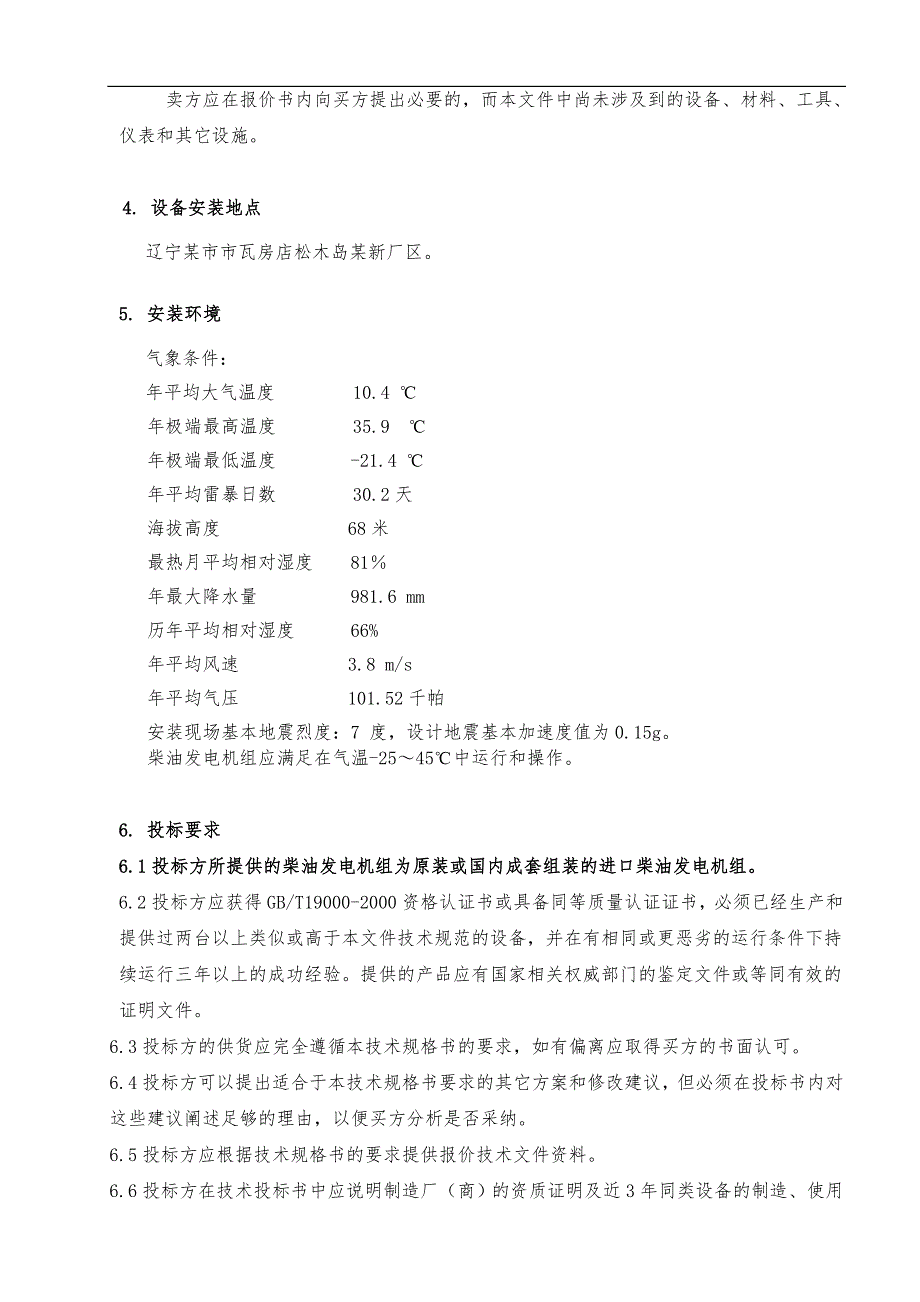 卖方应在报价书内向买方提出必要的，而本文件中尚未涉及到的设备、材料、工具、仪表和其它设施。

4. 设备安装地点

辽宁某市市瓦房店松木岛某新厂区。

5. 安装环境

气象条件：

年平均大气温度　10.4 ℃

年极端最高温度　35.9 ℃

年极端最低温度　-21.4 ℃

年平均雷暴日数　30.2 天

海拔高度　68 米

最热月平均相对湿度　81%

年最大降水量　981.6 mm

历年平均相对湿度　66%

年平均风速　3.8 m/s

年平均气压　101.52 千帕

安装现场基本地震烈度：7 度，设计地震基本加速度值为 0.15g。
柴油发电机组应满足在气温-25～45℃中运行和操作。

6. 投标要求

6.1 投标方所提供的柴油发电机组为原装或国内成套组装的进口柴油发电机组。

6.2 投标方应获得 GB/T19000-2000 资格认证书或具备同等质量认证证书，必须已经生产和提供过两台以上类似或高于本文件技术规范的设备，并在有相同或更恶劣的运行条件下持续运行三年以上的成功经验。提供的产品应有国家相关权威部门的鉴定文件或等同有效的证明文件。

6.3 投标方的供货应完全遵循本技术规格书的要求，如有偏离应取得买方的书面认可。

6.4 投标方可以提出适合于本技术规格书要求的其它方案和修改建议，但必须在投标书内对这些建议阐述足够的理由，以便买方分析是否采纳。

6.5 投标方应根据技术规格书的要求提供报价技术文件资料。

6.6 投标方在技术投标书中应说明制造厂（商）的资质证明及近 3 年同类设备的制造、使用